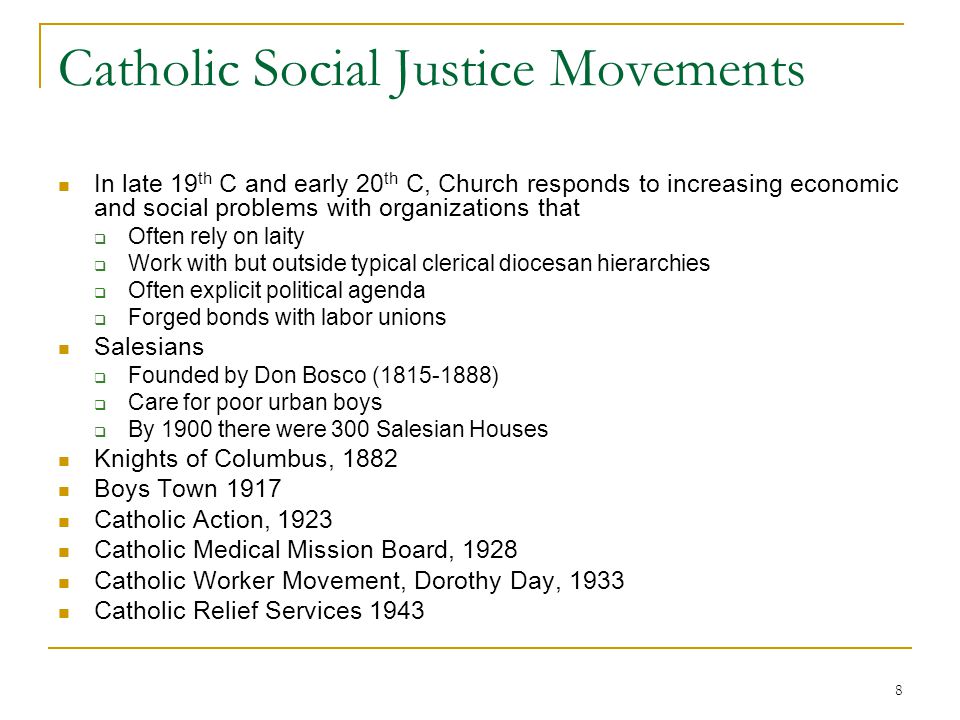 Catholic Social Justice Movements

- In late 19$^{th}$ C and early 20$^{th}$ C, Church responds to increasing economic and social problems with organizations that
  - Often rely on laity
  - Work with but outside typical clerical diocesan hierarchies
  - Often explicit political agenda
  - Forged bonds with labor unions
- Salesians
  - Founded by Don Bosco (1815-1888)
  - Care for poor urban boys
  - By 1900 there were 300 Salesian Houses
- Knights of Columbus, 1882
- Boys Town 1917
- Catholic Action, 1923
- Catholic Medical Mission Board, 1928
- Catholic Worker Movement, Dorothy Day, 1933
- Catholic Relief Services 1943

8